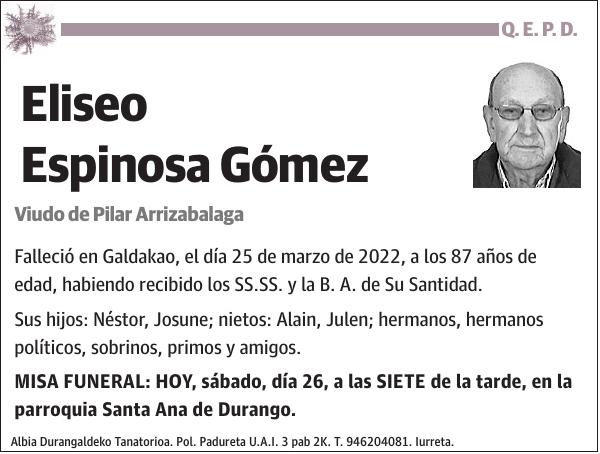 Q. E. P. D.

Eliseo Espinosa Gómez

Viudo de Pilar Arrizabalaga

Falleció en Galdakao, el día 25 de marzo de 2022, a los 87 años de edad, habiendo recibido los SS.SS. y la B. A. de Su Santidad.

Sus hijos: Néstor, Josune; nietos: Alain, Julen; hermanos, hermanos políticos, sobrinos, primos y amigos.

MISA FUNERAL: HOY, sábado, día 26, a las SIETE de la tarde, en la parroquia Santa Ana de Durango.

Albia Durangaldeko Tanatorioa. Pol. Padureta U.A.I. 3 pab 2K. T. 946204081. Iurreta.